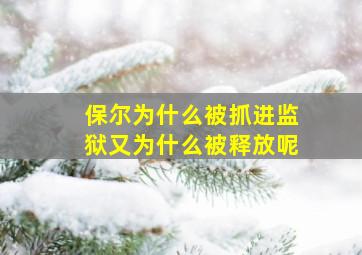 保尔为什么被抓进监狱又为什么被释放呢